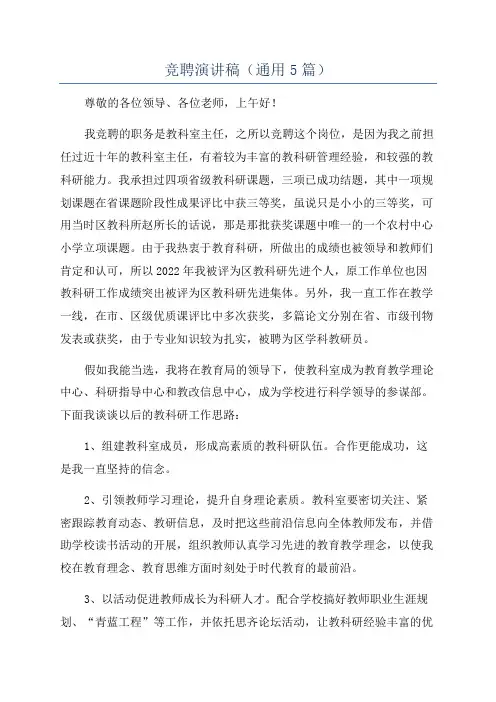 竞聘演讲稿（通用5篇）

尊敬的各位领导、各位老师，上午好！

我竞聘的职务是教科室主任，之所以竞聘这个岗位，是因为我之前担任过近十年的教科室主任，有着较为丰富的教科研管理经验，和较强的教科研能力。我承担过四项省级教科研课题，三项已成功结题，其中一项规划课题在省课题阶段性成果评比中获三等奖，虽说只是小小的三等奖，可用当时区教科所赵所长的话说，那是那批获奖课题中唯一的一个农村中心小学立项课题。由于我热衷于教育科研，所做出的成绩也被领导和教师们肯定和认可，所以2022年我被评为区教科研先进个人，原工作单位也因教科研工作成绩突出被评为区教科研先进集体。另外，我一直工作在教学一线，在市、区级优质课评比中多次获奖，多篇论文分别在省、市级刊物发表或获奖，由于专业知识较为扎实，被聘为区学科教研员。

假如我能当选，我将在教育局的领导下，使教科室成为教育教学理论中心、科研指导中心和教改信息中心，成为学校进行科学领导的参谋部。下面我谈谈以后的教科研工作思路：

1、组建教科室成员，形成高素质的教科研队伍。合作更能成功，这是我一直坚持的信念。

2、引领教师学习理论，提升自身理论素质。教科室要密切关注、紧密跟踪教育动态、教研信息，及时把这些前沿信息向全体教师发布，并借助学校读书活动的开展，组织教师认真学习先进的教育教学理念，以使我校在教育理念、教育思维方面时刻处于时代教育的最前沿。

3、以活动促进教师成长为科研人才。配合学校搞好教师职业生涯规划、“青蓝工程”等工作，并依托思齐论坛活动，让教科研经验丰富的优